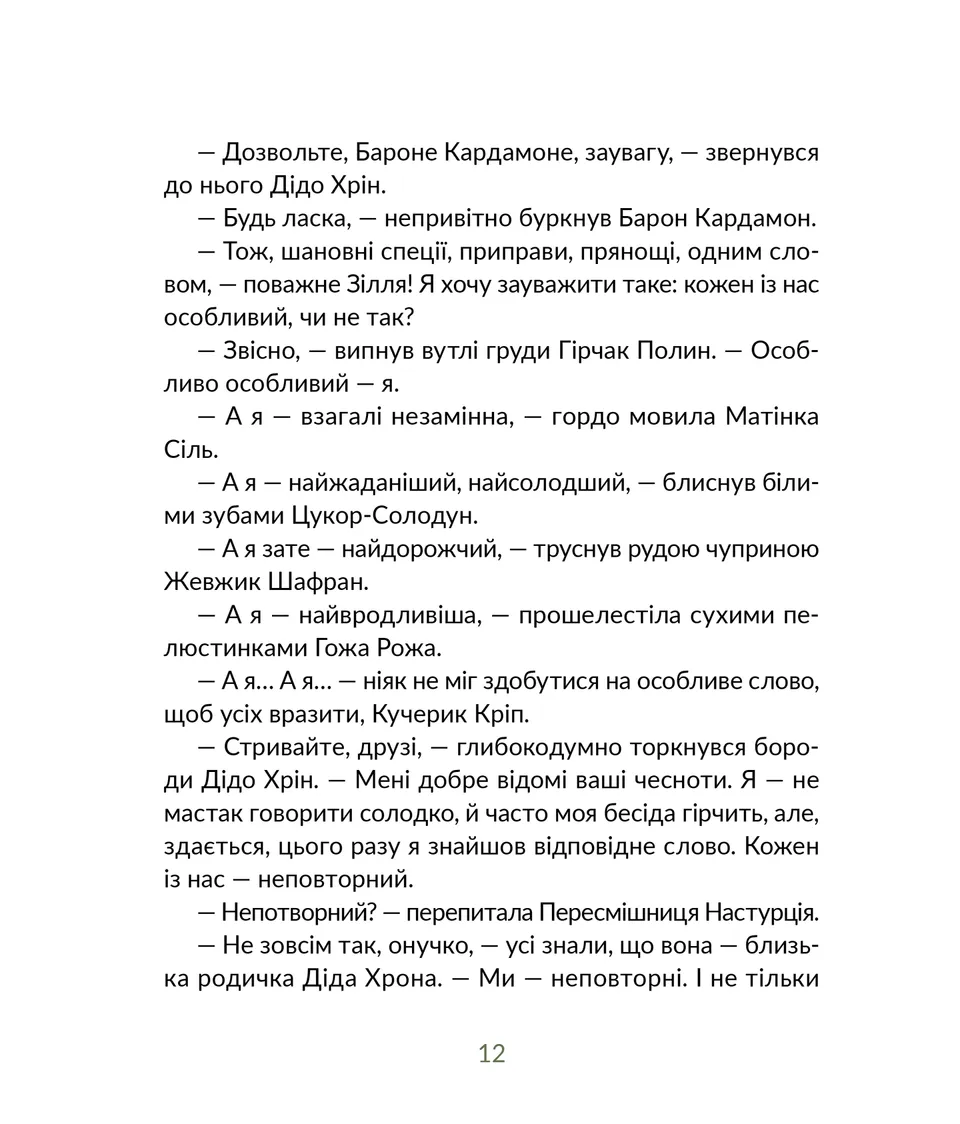 — Дозвольте, Бароне Кардамоне, заувагу, — звернувся до нього Дідо Хрін.

— Будь ласка, — непривітно буркнув Барон Кардамон.

— Тож, шановні спеції, приправи, прянощі, одним словом, — поважне Зілля! Я хочу зауважити таке: кожен із нас особливий, чи не так?

— Звісно, — випнув вутлі груди Гірчак Полин. — Особливо особливий — я.

— А я — взагалі незамінна, — гордо мовила Матінка Сіль.

— А я — найжаданіший, найсолодший, — блиснув білими зубами Цукор-Солодун.

— А я зате — найдорожчий, — труснув рудою чуприною Жевжик Шафран.

— А я — найвродливіша, — прошелестіла сухими пелюстинками Гожа Рожа.

— А я... А я... — ніяк не міг здобутися на особливе слово, щоб усіх вразити, Кучерик Кріп.

— Стривайте, друзі, — глибокодумно торкнувся бороди Дідо Хрін. — Мені добре відомі ваші чесноти. Я — не мастак говорити солодко, й часто моя бесіда гірчить, але, здається, цього разу я знайшов відповідне слово. Кожен із нас — неповторний.

— Непотворний? — перепитала Пересмішниця Настурція.

— Не зовсім так, онучко, — усі знали, що вона — близька родичка Діда Хрона. — Ми — неповторні. І не тільки

12